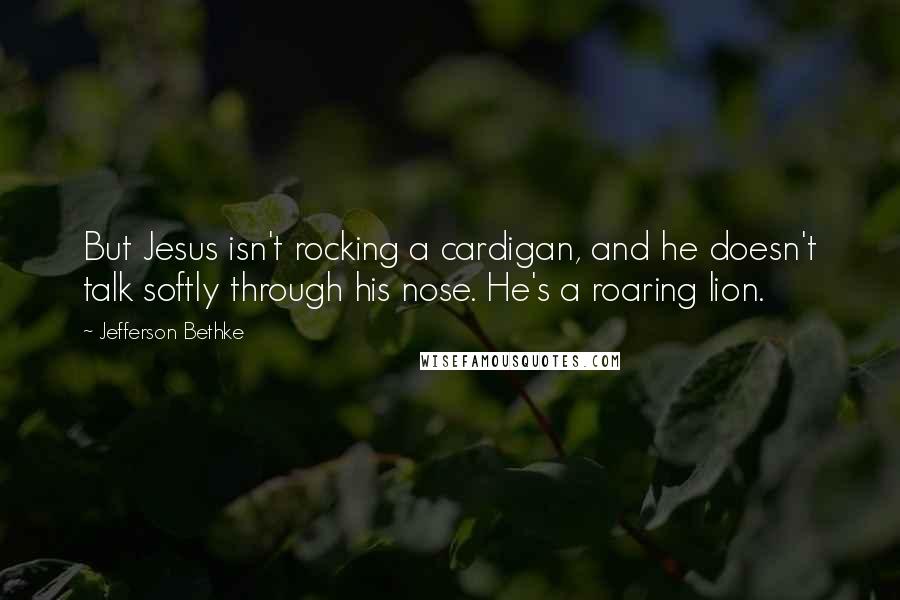 But Jesus isn't rocking a cardigan, and he doesn't talk softly through his nose. He's a roaring lion.

~ Jefferson Bethke

WISEFAMOUSQUOTES.COM